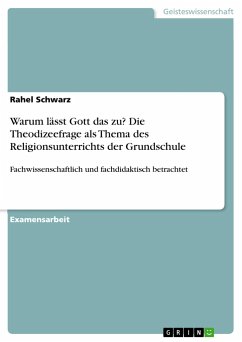 Geisteswissenschaft

Rahel Schwarz

Warum lässt Gott das zu? Die Theodizeefrage als Thema des Religionsunterrichts der Grundschule

Fachwissenschaftlich und fachdidaktisch betrachtet

Examensarbeit

GRIN